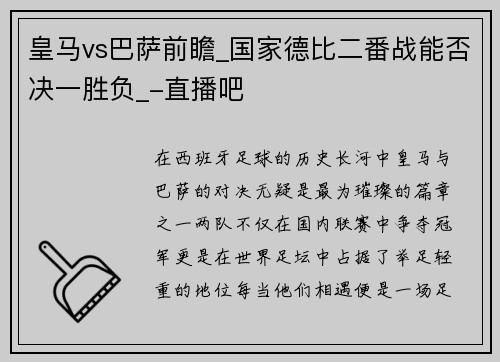 皇马vs巴萨前瞻_国家德比二番战能否决一胜负_-直播吧

在西班牙足球的历史长河中皇马与巴萨的对决无疑是最为璀璨的篇章之一两队不仅在国内联赛中争夺冠军更是在世界足坛中占据了举足轻重的地位每当他们相遇便是一场足